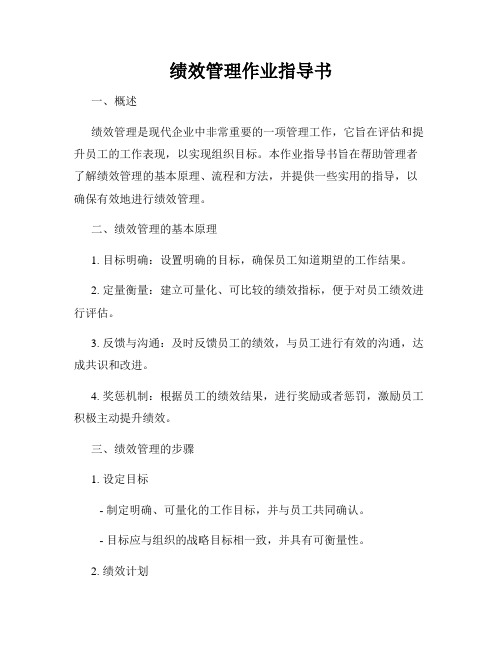 绩效管理作业指导书

一、概述

绩效管理是现代企业中非常重要的一项管理工作，它旨在评估和提升员工的工作表现，以实现组织目标。本作业指导书旨在帮助管理者了解绩效管理的基本原理、流程和方法，并提供一些实用的指导，以确保有效地进行绩效管理。

二、绩效管理的基本原理

1. 目标明确：设置明确的目标，确保员工知道期望的工作结果。

2. 定量衡量：建立可量化、可比较的绩效指标，便于对员工绩效进行评估。

3. 反馈与沟通：及时反馈员工的绩效，与员工进行有效的沟通，达成共识和改进。

4. 奖惩机制：根据员工的绩效结果，进行奖励或者惩罚，激励员工积极主动提升绩效。

三、绩效管理的步骤

1. 设定目标

- 制定明确、可量化的工作目标，并与员工共同确认。

- 目标应与组织的战略目标相一致，并具有可衡量性。

2. 绩效计划